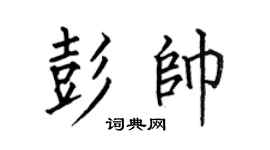 彭帥

词典网